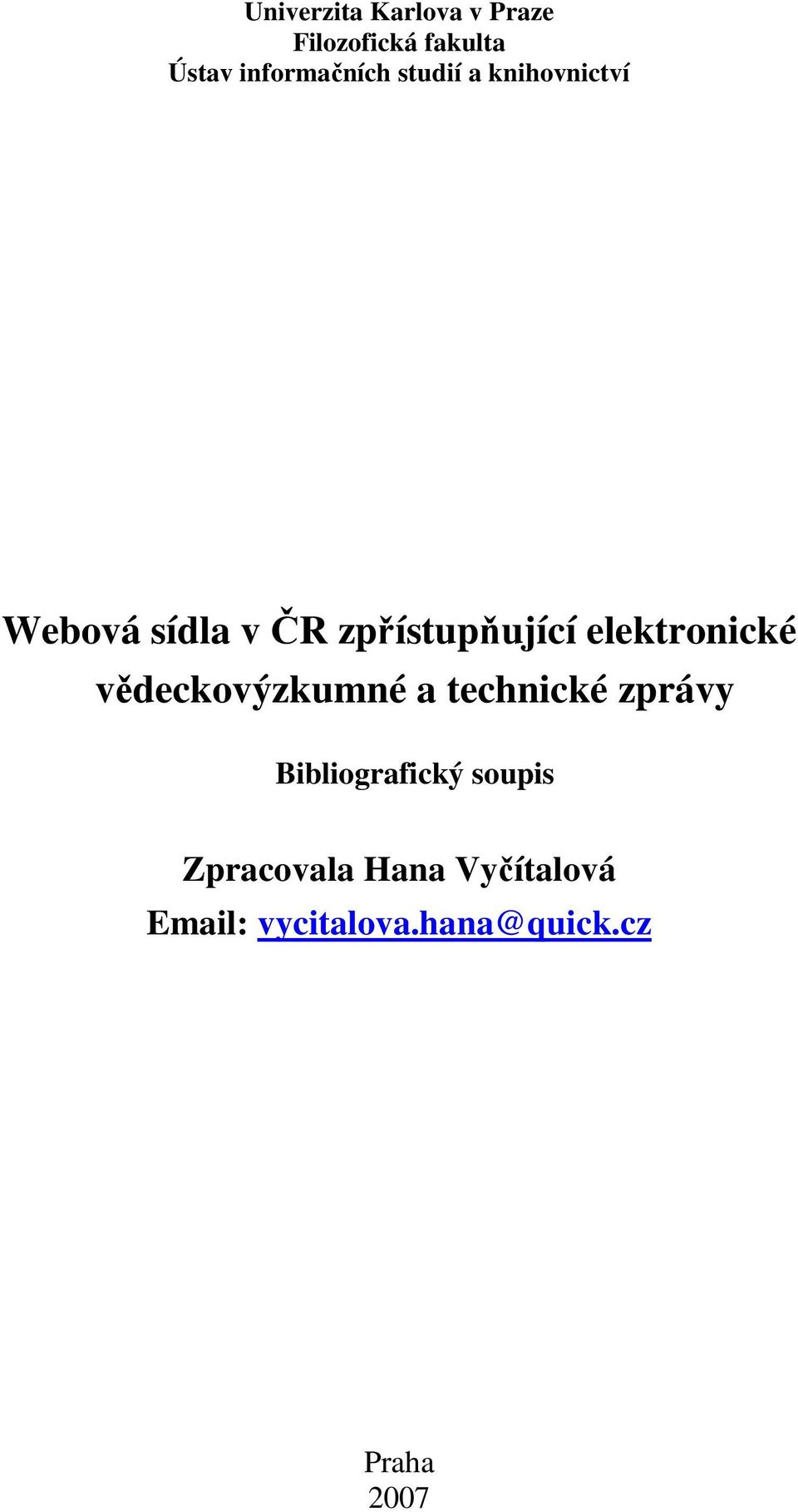 Univerzita Karlova v Praze
Filozofická fakulta
Ústav informačních studií a knihovnictví

Webová sídla v ČR zpřístupňující elektronické vědeckovýzkumné a technické zprávy

Bibliografický soupis

Zpracovala Hana Vyčítalová
Email: vycitalova.hana@quick.cz

Praha
2007